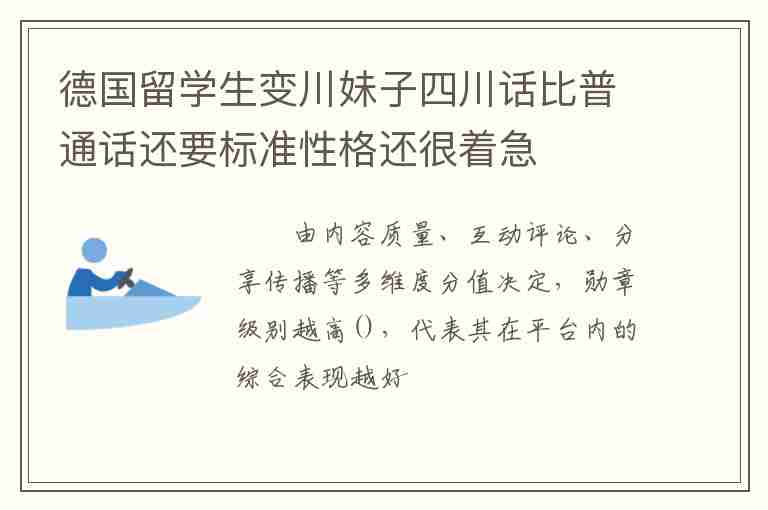 德国留学生变川妹子四川话比普通话还要标准性格还很着急

由内容质量、互动评论、分享传播等多维度分值决定，勋章级别越高()，代表其在平台内的综合表现越好